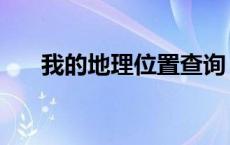 我的地理位置查询